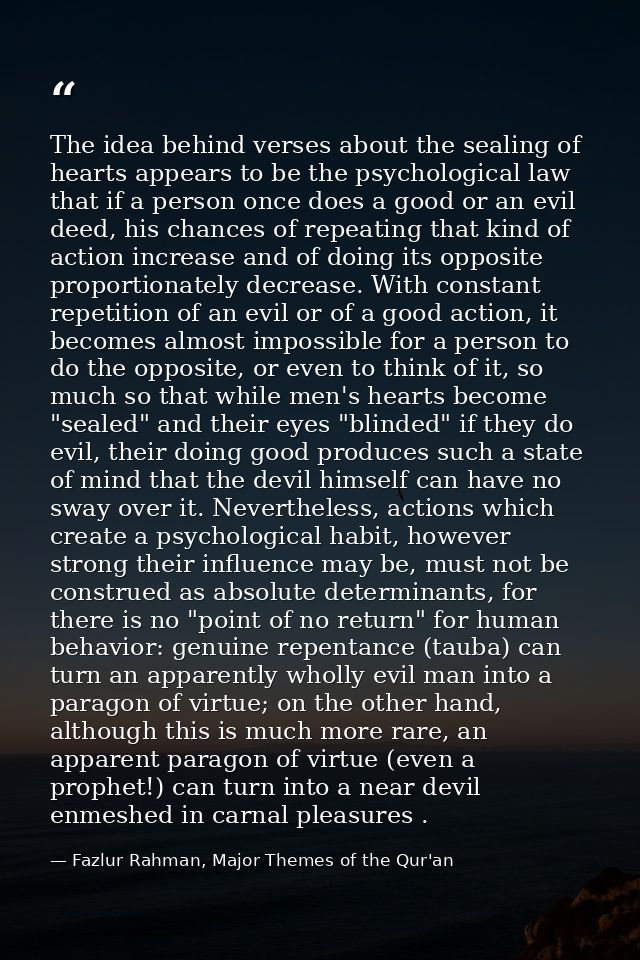 "

The idea behind verses about the sealing of hearts appears to be the psychological law that if a person once does a good or an evil deed, his chances of repeating that kind of action increase and of doing its opposite proportionately decrease. With constant repetition of an evil or of a good action, it becomes almost impossible for a person to do the opposite, or even to think of it, so much so that while men's hearts become "sealed" and their eyes "blinded" if they do evil, their doing good produces such a state of mind that the devil himself can have no sway over it. Nevertheless, actions which create a psychological habit, however strong their influence may be, must not be construed as absolute determinants, for there is no "point of no return" for human behavior: genuine repentance (tauba) can turn an apparently wholly evil man into a paragon of virtue; on the other hand, although this is much more rare, an apparent paragon of virtue (even a prophet!) can turn into a near devil enmeshed in carnal pleasures .

— Fazlur Rahman, Major Themes of the Qur'an